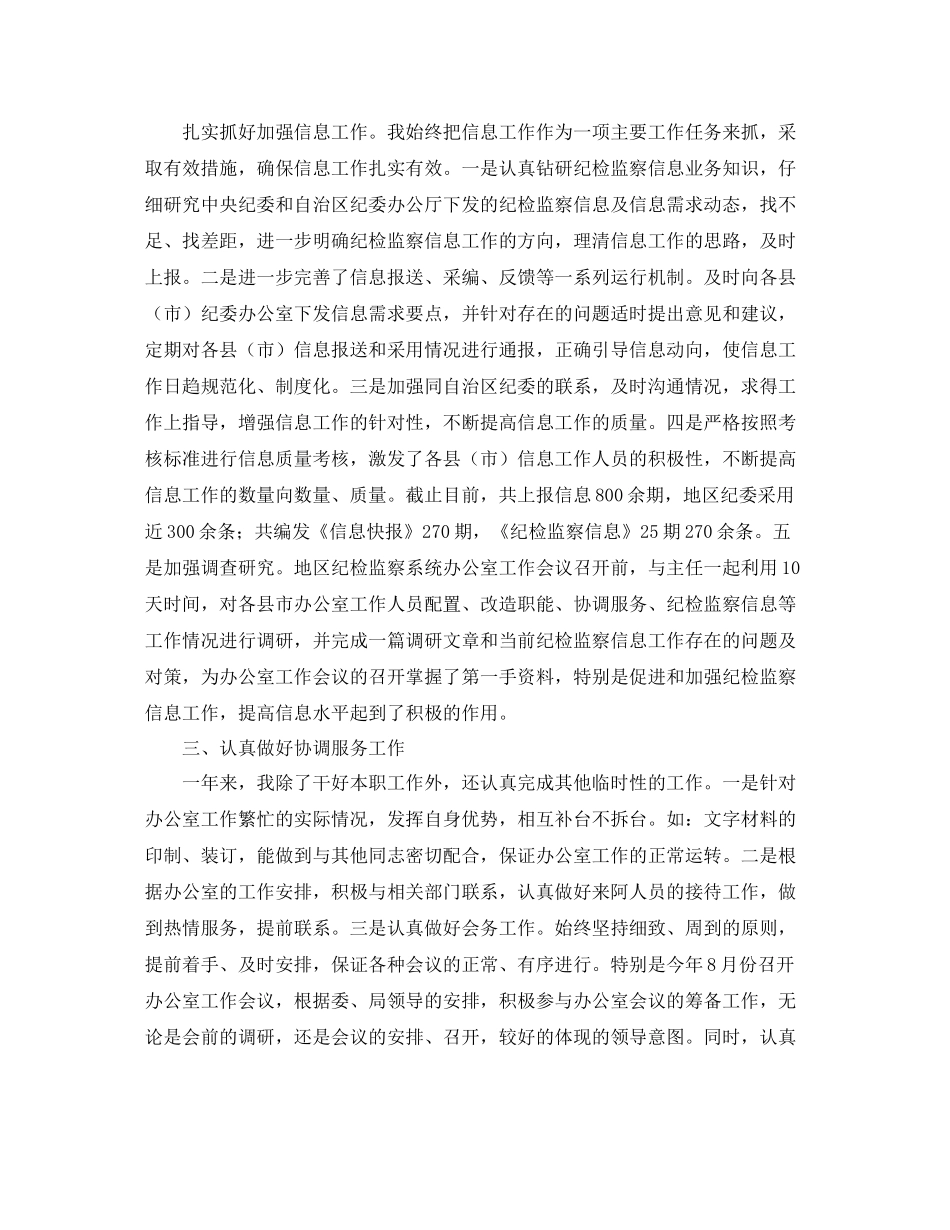 扎实抓好加强信息工作。我始终把信息工作作为一项主要工作任务来抓，采取有效措施，确保信息工作扎实有效。一是认真钻研纪检监察信息业务知识，仔细研究中央纪委和自治区纪委办公厅下发的纪检监察信息及信息需求动态，找不足、找差距，进一步明确纪检监察信息工作的方向，理清信息工作的思路，及时上报。二是进一步完善了信息报送、采编、反馈等一系列运行机制。及时向各县（市）纪委办公室下发信息需求要点，并针对存在的问题适时提出意见和建议，定期对各县（市）信息报送和采用情况进行通报，正确引导信息动向，使信息工作日趋规范化、制度化。三是加强同自治区纪委的联系，及时沟通情况，求得工作上指导，增强信息工作的针对性，不断提高信息工作的质量。四是严格按照考核标准进行信息质量考核，激发了各县（市）信息工作人员的积极性，不断提高信息工作的数量向数量、质量。截止目前，共上报信息800余期，地区纪委采用近300余条；共编发《信息快报》270期，《纪检监察信息》25期270余条。五是加强调查研究。地区纪检监察系统办公室工作会议召开前，与主任一起利用10天时间，对各县市办公室工作人员配置、改造职能、协调服务、纪检监察信息等工作情况进行调研，并完成一篇调研文章和当前纪检监察信息工作存在的问题及对策，为办公室工作会议的召开掌握了第一手资料，特别是促进和加强纪检监察信息工作，提高信息水平起到了积极的作用。

三、认真做好协调服务工作

一年来，我除了干好本职工作外，还认真完成其他临时性的工作。一是针对办公室工作繁忙的实际情况，发挥自身优势，相互补台不拆台。如：文字材料的印制、装订，能做到与其他同志密切配合，保证办公室工作的正常运转。二是根据办公室的工作安排，积极与相关部门联系，认真做好来阿人员的接待工作，做到热情服务，提前联系。三是认真做好会务工作。始终坚持细致、周到的原则，提前着手、及时安排，保证各种会议的正常、有序进行。特别是今年8月份召开办公室工作会议，根据委、局领导的安排，积极参与办公室会议的筹备工作，无论是会前的调研，还是会议的安排、召开，较好的体现的领导意图。同时，认真